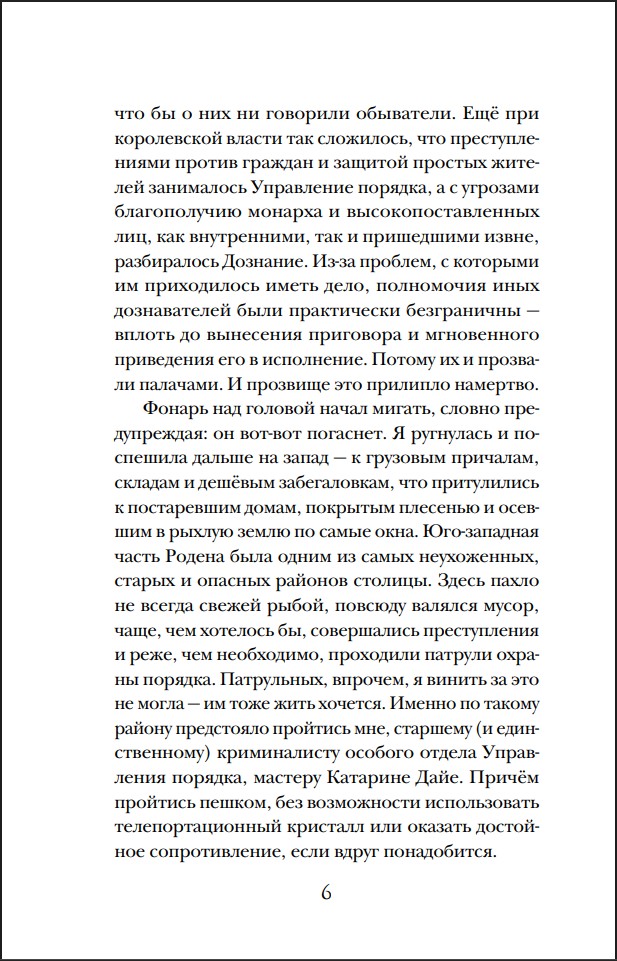 что бы о них ни говорили обыватели. Ещё при королевской власти так сложилось, что преступлениями против граждан и защитой простых жителей занималось Управление порядка, а с угрозами благополучию монарха и высокопоставленных лиц, как внутренними, так и пришедшими извне, разбиралось Дознание. Из-за проблем, с которыми им приходилось иметь дело, полномочия иных дознавателей были практически безграничны — вплоть до вынесения приговора и мгновенного приведения его в исполнение. Потому их и прозвали палачами. И прозвище это прилипло намертво.

Фонарь над головой начал мигать, словно предупреждая: он вот-вот погаснет. Я ругнулась и поспешила дальше на запад — к грузовым причалам, складам и дешёвым забегаловкам, что притулились к постаревшим домам, покрытым плесенью и осевшим в рыхлую землю по самые окна. Юго-западная часть Родена была одним из самых неухоженных, старых и опасных районов столицы. Здесь пахло не всегда свежей рыбой, повсюду валялся мусор, чаще, чем хотелось бы, совершались преступления и реже, чем необходимо, проходили патрули охраны порядка. Патрульных, впрочем, я винить за это не могла — им тоже жить хочется. Именно по такому району предстояло пройтись мне, старшему (и единственному) криминалисту особого отдела Управления порядка, мастеру Катарине Дайе. Причём пройтись пешком, без возможности использовать телепортационный кристалл или оказать достойное сопротивление, если вдруг понадобится.

6